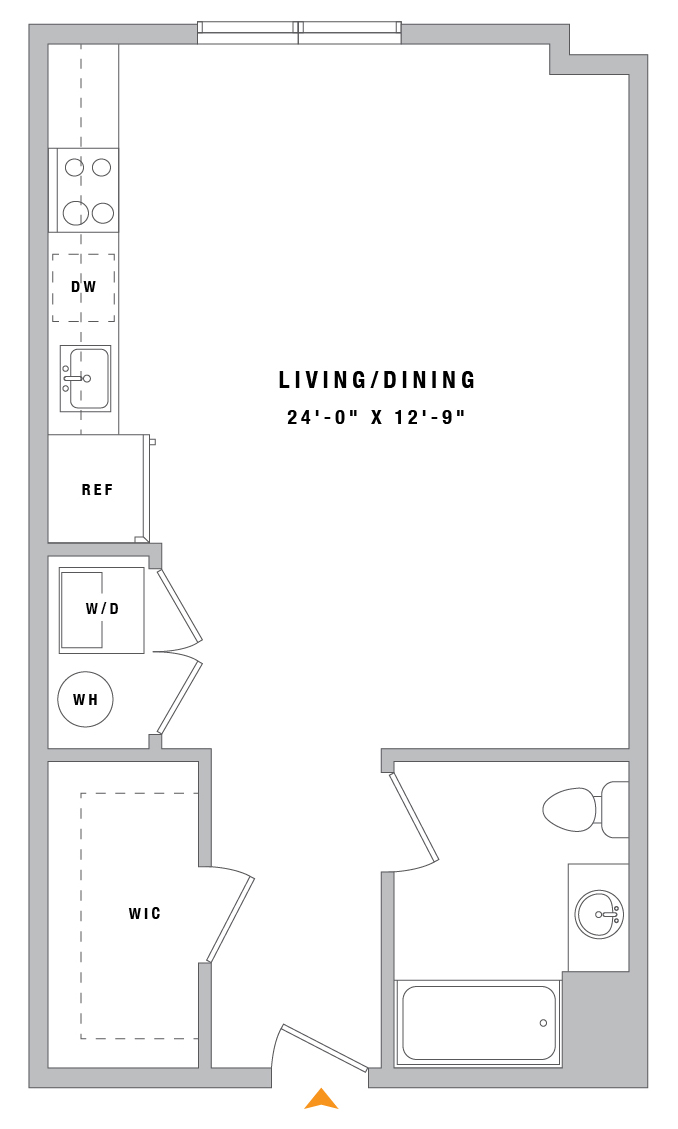 DW

LIVING/DINING
24'-0" X 12'-9"

REF

W/D

WH

WIC